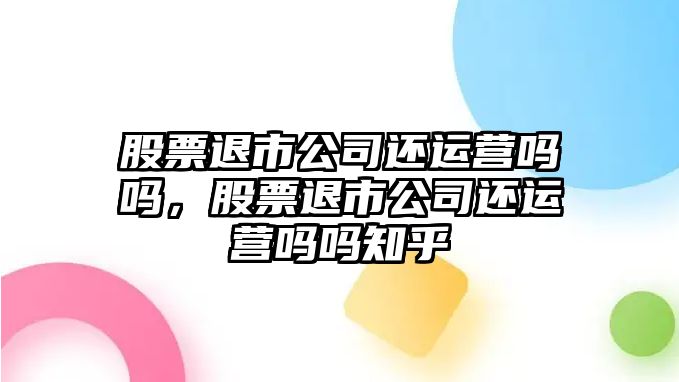 股票退市公司还运营吗吗，股票退市公司还运营吗吗知乎